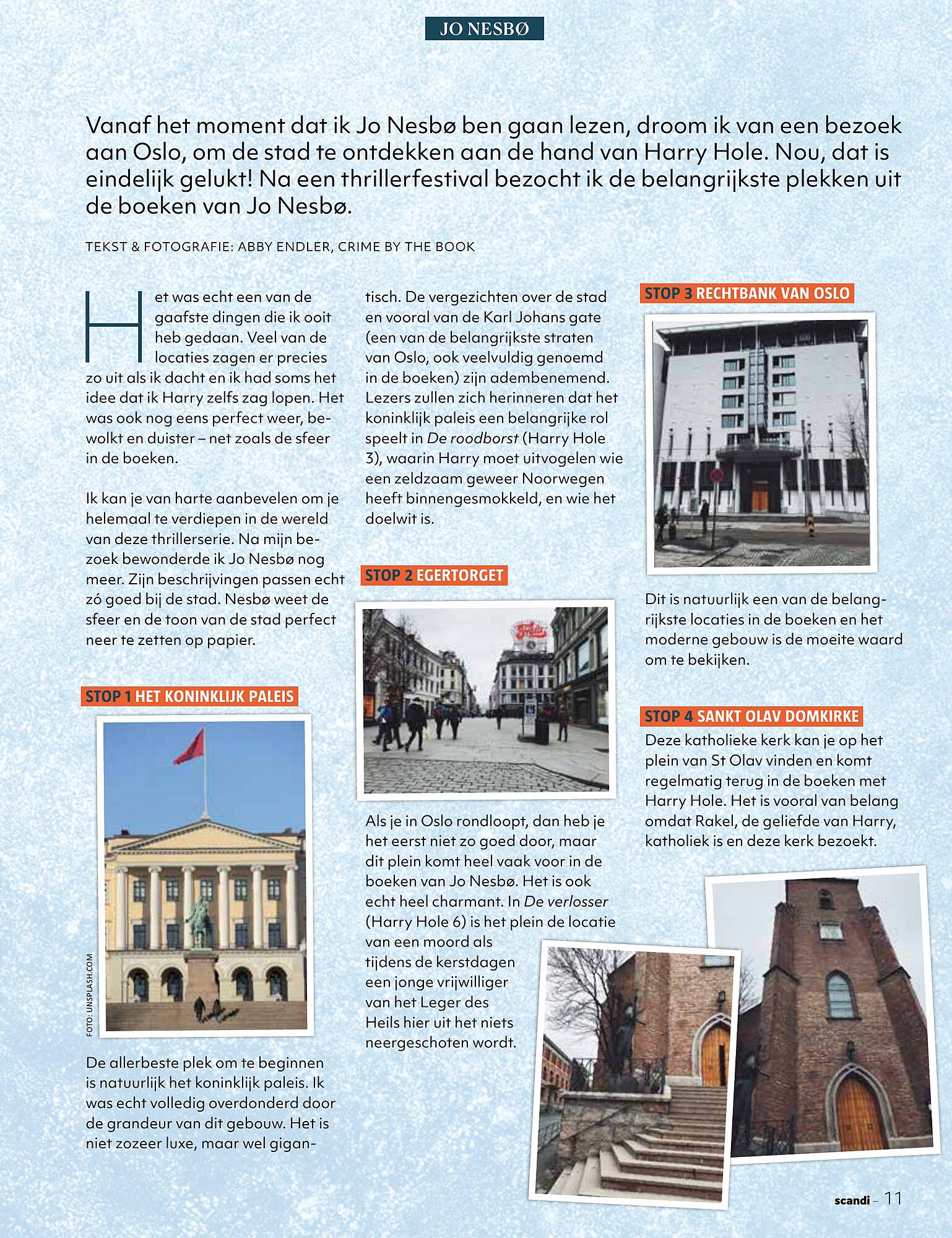 JO NESBØ

Vanaf het moment dat ik Jo Nesbø ben gaan lezen, droom ik van een bezoek aan Oslo, om de stad te ontdekken aan de hand van Harry Hole. Nou, dat is eindelijk gelukt! Na een thrillerfestival bezocht ik de belangrijkste plekken uit de boeken van Jo Nesbø.

TEKST & FOTOGRAFIE: ABBY ENDLER, CRIME BY THE BOOK

Het was echt een van de gaafste dingen die ik ooit heb gedaan. Veel van de locaties zagen er precies zo uit als ik dacht en ik had soms het idee dat ik Harry zelfs zag lopen. Het was ook nog eens perfect weer, bewolkt en duister – net zoals de sfeer in de boeken.

Ik kan je van harte aanbevelen om je helemaal te verdiepen in de wereld van deze thrillerserie. Na mijn bezoek bewonderde ik Jo Nesbø nog meer. Zijn beschrijvingen passen echt zó goed bij de stad. Nesbø weet de sfeer en de toon van de stad perfect neer te zetten op papier.

STOP 1 HET KONINKLIJK PALEIS

FOTO: UNSPLASH.COM

De allerbeste plek om te beginnen is natuurlijk het koninklijk paleis. Ik was echt volledig overdonderd door de grandeur van dit gebouw. Het is niet zozeer luxe, maar wel gigantisch. De vergezichten over de stad en vooral van de Karl Johans gate (een van de belangrijkste straten van Oslo, ook veelvuldig genoemd in de boeken) zijn adembenemend. Lezers zullen zich herinneren dat het koninklijk paleis een belangrijke rol speelt in De roodborst (Harry Hole 3), waarin Harry moet uitvogelen wie een zeldzaam geweer Noorwegen heeft binnengesmokkeld, en wie het doelwit is.

STOP 2 EGERTORGET

Als je in Oslo rondloopt, dan heb je het eerst niet zo goed door, maar dit plein komt heel vaak voor in de boeken van Jo Nesbø. Het is ook echt heel charmant. In De verlosser (Harry Hole 6) is het plein de locatie van een moord als tijdens de kerstdagen een jonge vrijwilliger van het Leger des Heils hier uit het niets neergeschoten wordt.

STOP 3 RECHTBANK VAN OSLO

Dit is natuurlijk een van de belangrijkste locaties in de boeken en het moderne gebouw is de moeite waard om te bekijken.

STOP 4 SANKT OLAV DOMKIRKE

Deze katholieke kerk kan je op het plein van St Olav vinden en komt regelmatig terug in de boeken met Harry Hole. Het is vooral van belang omdat Rakel, de geliefde van Harry, katholiek is en deze kerk bezoekt.

scandi – 11